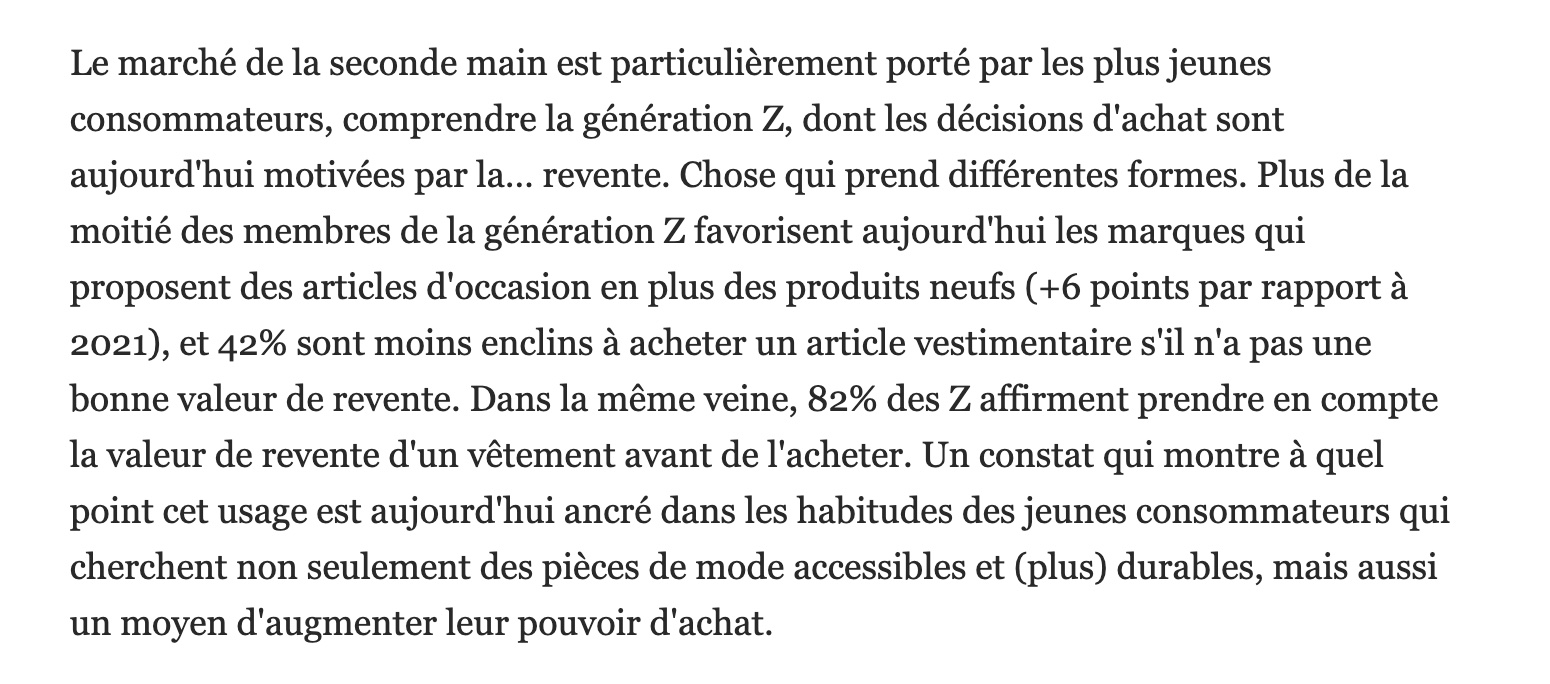 Le marché de la seconde main est particulièrement porté par les plus jeunes consommateurs, comprendre la génération Z, dont les décisions d'achat sont aujourd'hui motivées par la... revente. Chose qui prend différentes formes. Plus de la moitié des membres de la génération Z favorisent aujourd'hui les marques qui proposent des articles d'occasion en plus des produits neufs (+6 points par rapport à 2021), et 42% sont moins enclins à acheter un article vestimentaire s'il n'a pas une bonne valeur de revente. Dans la même veine, 82% des Z affirment prendre en compte la valeur de revente d'un vêtement avant de l'acheter. Un constat qui montre à quel point cet usage est aujourd'hui ancré dans les habitudes des jeunes consommateurs qui cherchent non seulement des pièces de mode accessibles et (plus) durables, mais aussi un moyen d'augmenter leur pouvoir d'achat.